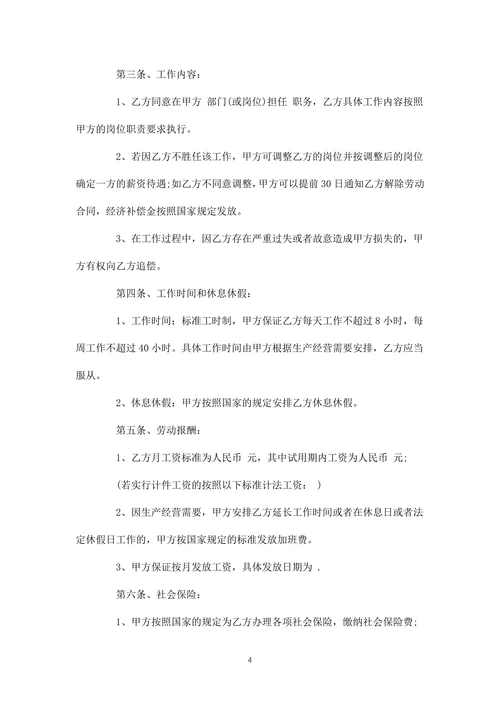 第三条、工作内容：

1、乙方同意在甲方 部门(或岗位)担任 职务，乙方具体工作内容按照甲方的岗位职责要求执行。

2、若因乙方不胜任该工作，甲方可调整乙方的岗位并按调整后的岗位确定一方的薪资待遇；如乙方不同意调整，甲方可以提前30日通知乙方解除劳动合同，经济补偿金按照国家规定发放。

3、在工作过程中，因乙方存在严重过失或者故意造成甲方损失的，甲方有权向乙方追偿。

第四条、工作时间和休息休假：

1、工作时间：标准工时制，甲方保证乙方每天工作不超过8小时，每周工作不超过40小时。具体工作时间由甲方根据生产经营需要安排，乙方应当服从。

2、休息休假：甲方按照国家的规定安排乙方休息休假。

第五条、劳动报酬：

1、乙方月工资标准为人民币 元，其中试用期内工资为人民币 元；

(若实行计件工资的按照以下标准计法工资： )

2、因生产经营需要，甲方安排乙方延长工作时间或者在休息日或者法定休假日工作的，甲方按国家规定的标准发放加班费。

3、甲方保证按月发放工资，具体发放日期为 .

第六条、社会保险：

1、甲方按照国家的规定为乙方办理各项社会保险，缴纳社会保险费；

4